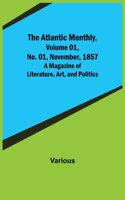 The Atlantic Monthly, Volume 01, No. 01, November, 1857
A Magazine of Literature, Art, and Politics

Various